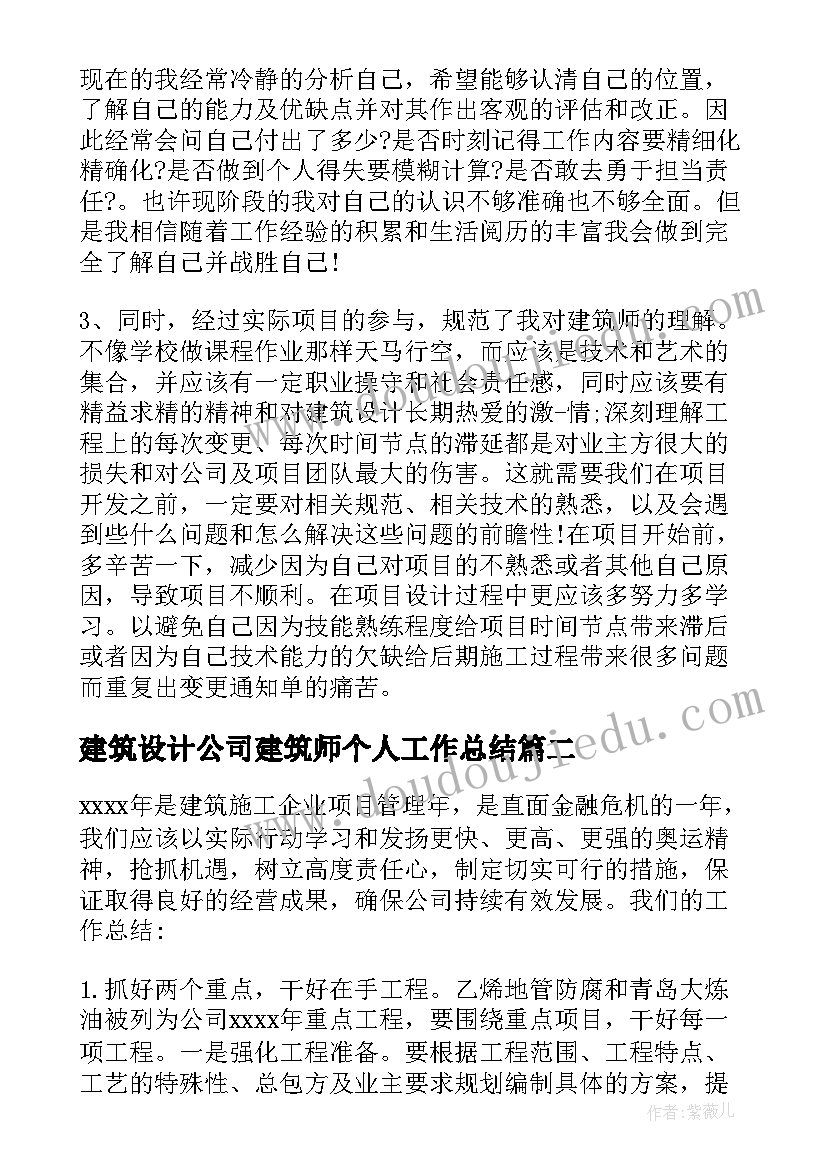 现在的我经常冷静的分析自己，希望能够认清自己的位置，了解自己的能力及优缺点并对其作出客观的评估和改正。因此经常会问自己付出了多少?是否时刻记得工作内容要精细化精确化?是否做到个人得失要模糊计算?是否敢去勇于担当责任?。也许现阶段的我对自己的认识不够准确也不够全面。但是我相信随着工作经验的积累和生活阅历的丰富我会做到完全了解自己并战胜自己!

3、同时，经过实际项目的参与，规范了我对建筑师的理解。不像学校做课程作业那样天马行空，而应该是技术和艺术的集合，并应该有一定职业操守和社会责任感，同时应该要有精益求精的精神和对建筑设计长期热爱的激-情;深刻理解工程上的每次变更、每次时间节点的滞延都是对业主方很大的损失和对公司及项目团队最大的伤害。这就需要我们在项目开发之前，一定要对相关规范、相关技术的熟悉，以及会遇到些什么问题和怎么解决这些问题的前瞻性!在项目开始前，多辛苦一下，减少因为自己对项目的不熟悉或者其他自己原因，导致项目不顺利。在项目设计过程中更应该多努力多学习。以避免自己因为技能熟练程度给项目时间节点带来滞后或者因为自己技术能力的欠缺给后期施工过程带来很多问题而重复出变更通知单的痛苦。

建筑设计公司建筑师个人工作总结篇二

xxxx年是建筑施工企业项目管理年，是直面金融危机的一年，我们应该以实际行动学习和发扬更快、更高、更强的奥运精神，抢抓机遇，树立高度责任心，制定切实可行的措施，保证取得良好的经营成果，确保公司持续有效发展。我们的工作总结:

1.抓好两个重点，干好在手工程。乙烯地管防腐和青岛大炼油被列为公司xxxx年重点工程，要围绕重点项目，干好每一项工程。一是强化工程准备。要根据工程范围、工程特点、工艺的特殊性、总包方及业主要求规划编制具体的方案，提

作者：紫薇儿